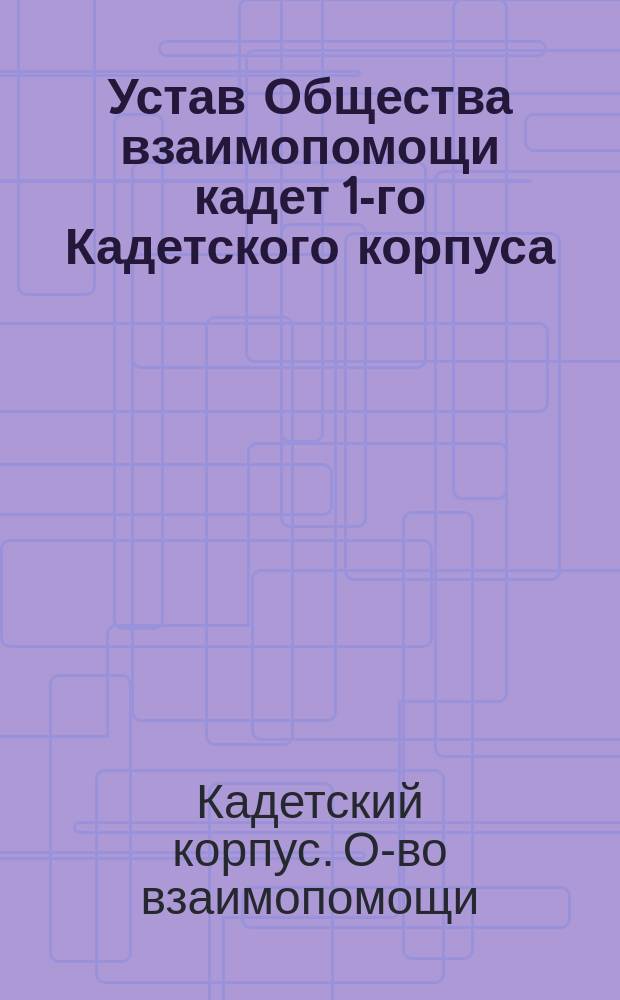 Устав Общества взаимопомощи кадет 1-го Кадетского корпуса

Кадетский корпус. О-во взаимопомощи